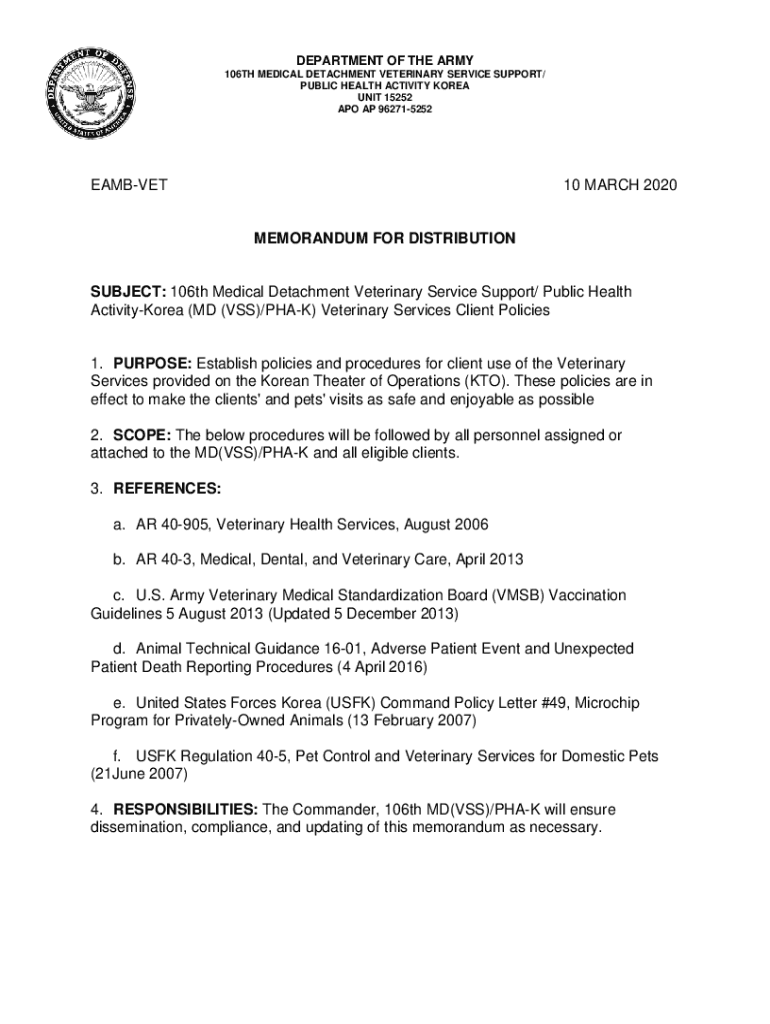 DEPARTMENT OF DEFENSE
UNITED STATES OF AMERICA

DEPARTMENT OF THE ARMY
106TH MEDICAL DETACHMENT VETERINARY SERVICE SUPPORT/
PUBLIC HEALTH ACTIVITY KOREA
UNIT 15252
APO AP 96271-5252

EAMB-VET

10 MARCH 2020

MEMORANDUM FOR DISTRIBUTION

SUBJECT: 106th Medical Detachment Veterinary Service Support/ Public Health Activity-Korea (MD (VSS)/PHA-K) Veterinary Services Client Policies

1. PURPOSE: Establish policies and procedures for client use of the Veterinary Services provided on the Korean Theater of Operations (KTO). These policies are in effect to make the clients' and pets' visits as safe and enjoyable as possible

2. SCOPE: The below procedures will be followed by all personnel assigned or attached to the MD(VSS)/PHA-K and all eligible clients.

3. REFERENCES:

a. AR 40-905, Veterinary Health Services, August 2006

b. AR 40-3, Medical, Dental, and Veterinary Care, April 2013

c. U.S. Army Veterinary Medical Standardization Board (VMSB) Vaccination Guidelines 5 August 2013 (Updated 5 December 2013)

d. Animal Technical Guidance 16-01, Adverse Patient Event and Unexpected Patient Death Reporting Procedures (4 April 2016)

e. United States Forces Korea (USFK) Command Policy Letter #49, Microchip Program for Privately-Owned Animals (13 February 2007)

f. USFK Regulation 40-5, Pet Control and Veterinary Services for Domestic Pets (21June 2007)

4. RESPONSIBILITIES: The Commander, 106th MD(VSS)/PHA-K will ensure dissemination, compliance, and updating of this memorandum as necessary.